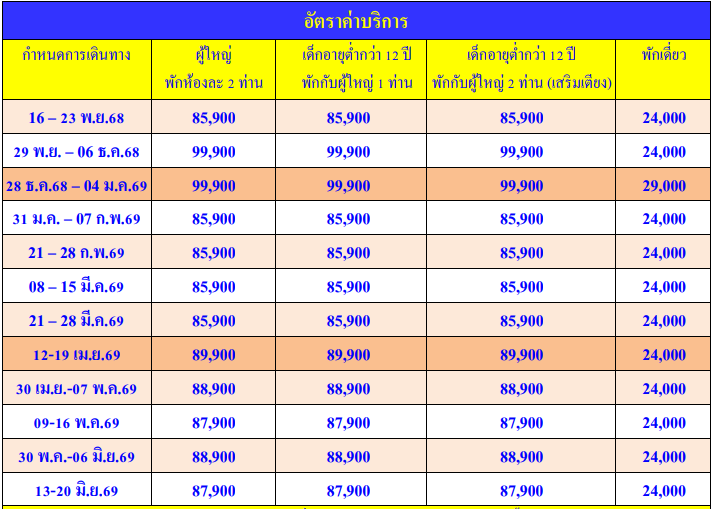 อัตราค่าบริการ

| กำหนดการเดินทาง | ผู้ใหญ่ พักห้องละ 2 ท่าน | เด็กอายุต่ำกว่า 12 ปี พักกับผู้ใหญ่ 1 ท่าน | เด็กอายุต่ำกว่า 12 ปี พักกับผู้ใหญ่ 2 ท่าน (เสริมเตียง) | พักเดี่ยว |
|---|---|---|---|---|
| 16 – 23 พ.ย.68 | 85,900 | 85,900 | 85,900 | 24,000 |
| 29 พ.ย. – 06 ธ.ค.68 | 99,900 | 99,900 | 99,900 | 24,000 |
| 28 ธ.ค.68 – 04 ม.ค.69 | 99,900 | 99,900 | 99,900 | 29,000 |
| 31 ม.ค. – 07 ก.พ.69 | 85,900 | 85,900 | 85,900 | 24,000 |
| 21 – 28 ก.พ.69 | 85,900 | 85,900 | 85,900 | 24,000 |
| 08 – 15 มี.ค.69 | 85,900 | 85,900 | 85,900 | 24,000 |
| 21 – 28 มี.ค.69 | 85,900 | 85,900 | 85,900 | 24,000 |
| 12-19 เม.ย.69 | 89,900 | 89,900 | 89,900 | 24,000 |
| 30 เม.ย.-07 พ.ค.69 | 88,900 | 88,900 | 88,900 | 24,000 |
| 09-16 พ.ค.69 | 87,900 | 87,900 | 87,900 | 24,000 |
| 30 พ.ค.-06 มิ.ย.69 | 88,900 | 88,900 | 88,900 | 24,000 |
| 13-20 มิ.ย.69 | 87,900 | 87,900 | 87,900 | 24,000 |